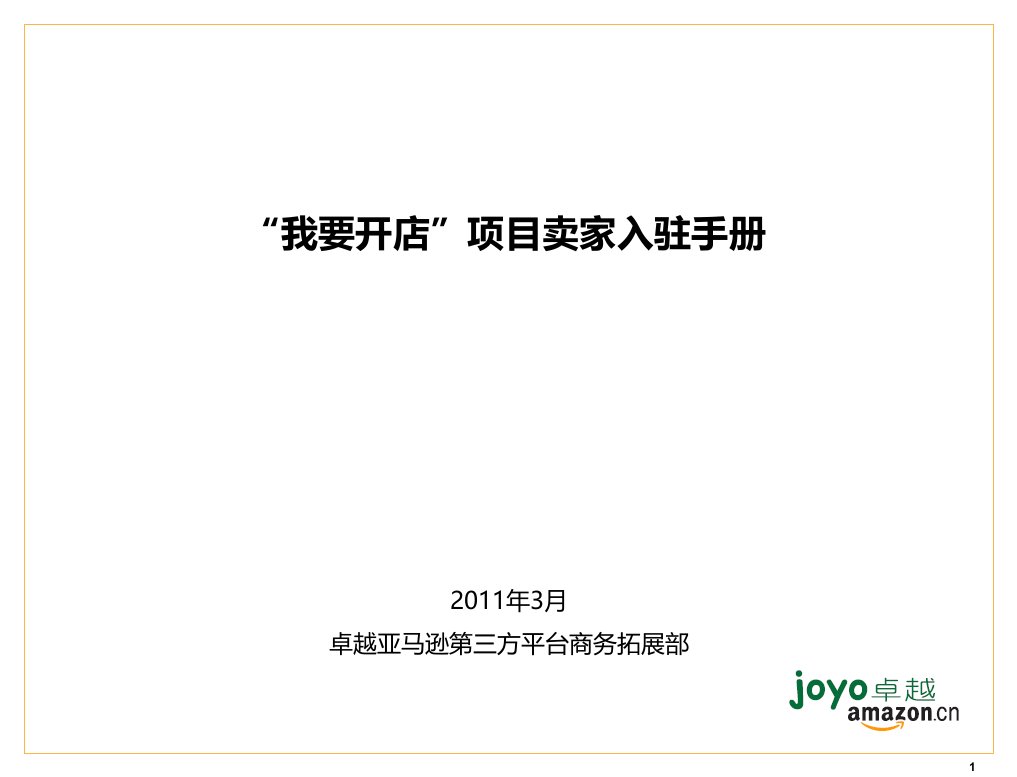 “我要开店”项目卖家入驻手册

2011年3月

卓越亚马逊第三方平台商务拓展部

joyo卓越
amazon.cn

1